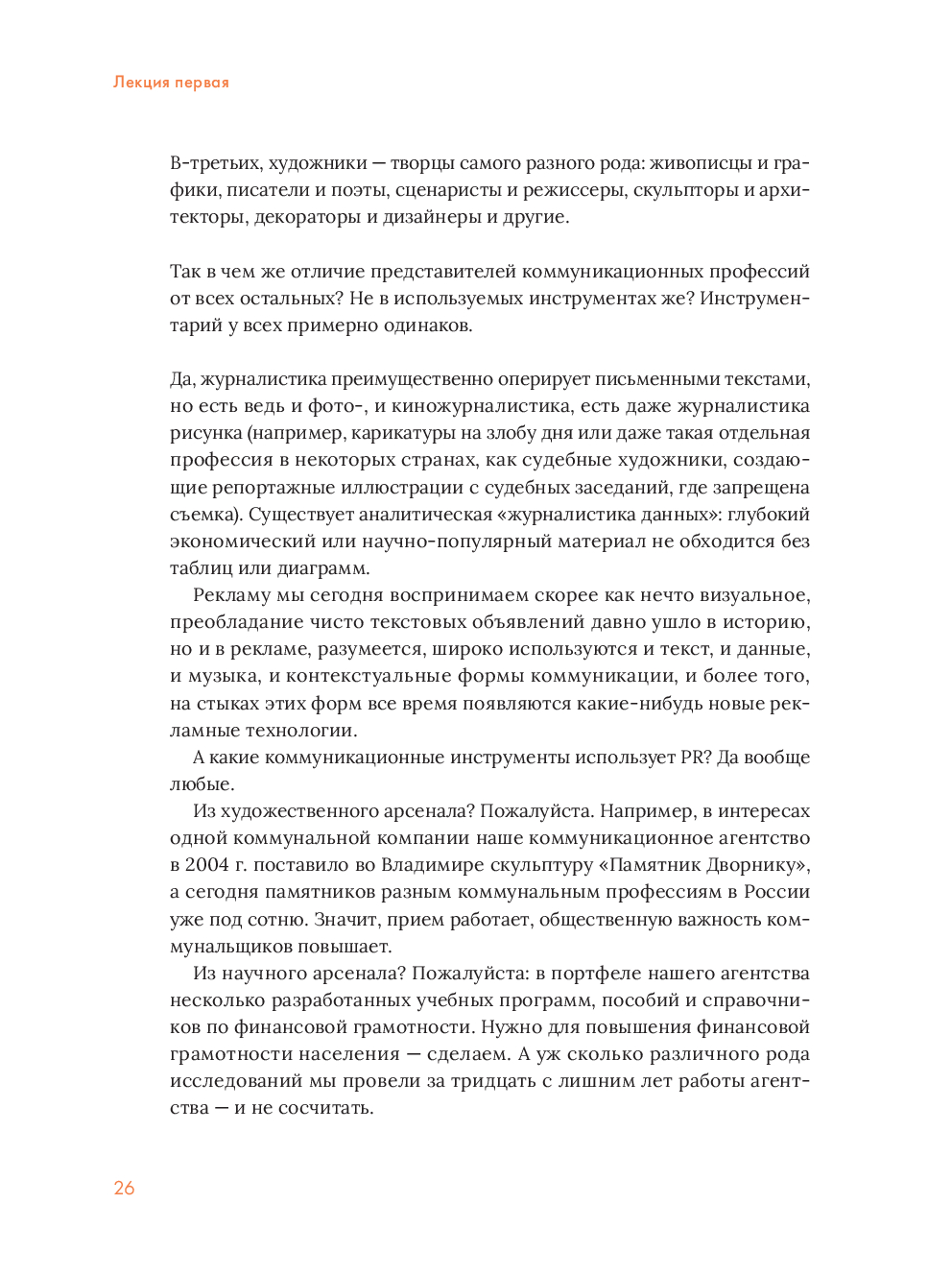 Лекция первая

В-третьих, художники — творцы самого разного рода: живописцы и графики, писатели и поэты, сценаристы и режиссеры, скульпторы и архитекторы, декораторы и дизайнеры и другие.

Так в чем же отличие представителей коммуникационных профессий от всех остальных? Не в используемых инструментах же? Инструментарий у всех примерно одинаков.

Да, журналистика преимущественно оперирует письменными текстами, но есть ведь и фото-, и киножурналистика, есть даже журналистика рисунка (например, карикатуры на злобу дня или даже такая отдельная профессия в некоторых странах, как судебные художники, создающие репортажные иллюстрации с судебных заседаний, где запрещена съемка). Существует аналитическая «журналистика данных»: глубокий экономический или научно-популярный материал не обходится без таблиц или диаграмм.

Рекламу мы сегодня воспринимаем скорее как нечто визуальное, преобладание чисто текстовых объявлений давно ушло в историю, но и в рекламе, разумеется, широко используются и текст, и данные, и музыка, и контекстуальные формы коммуникации, и более того, на стыках этих форм все время появляются какие-нибудь новые рекламные технологии.

А какие коммуникационные инструменты использует PR? Да вообще любые.

Из художественного арсенала? Пожалуйста. Например, в интересах одной коммунальной компании наше коммуникационное агентство в 2004 г. поставило во Владимире скульптуру «Памятник Дворнику», а сегодня памятников разным коммунальным профессиям в России уже под сотню. Значит, прием работает, общественную важность коммунальщиков повышает.

Из научного арсенала? Пожалуйста: в портфеле нашего агентства несколько разработанных учебных программ, пособий и справочников по финансовой грамотности. Нужно для повышения финансовой грамотности населения — сделаем. А уж сколько различного рода исследований мы провели за тридцать с лишним лет работы агентства — и не сосчитать.

26